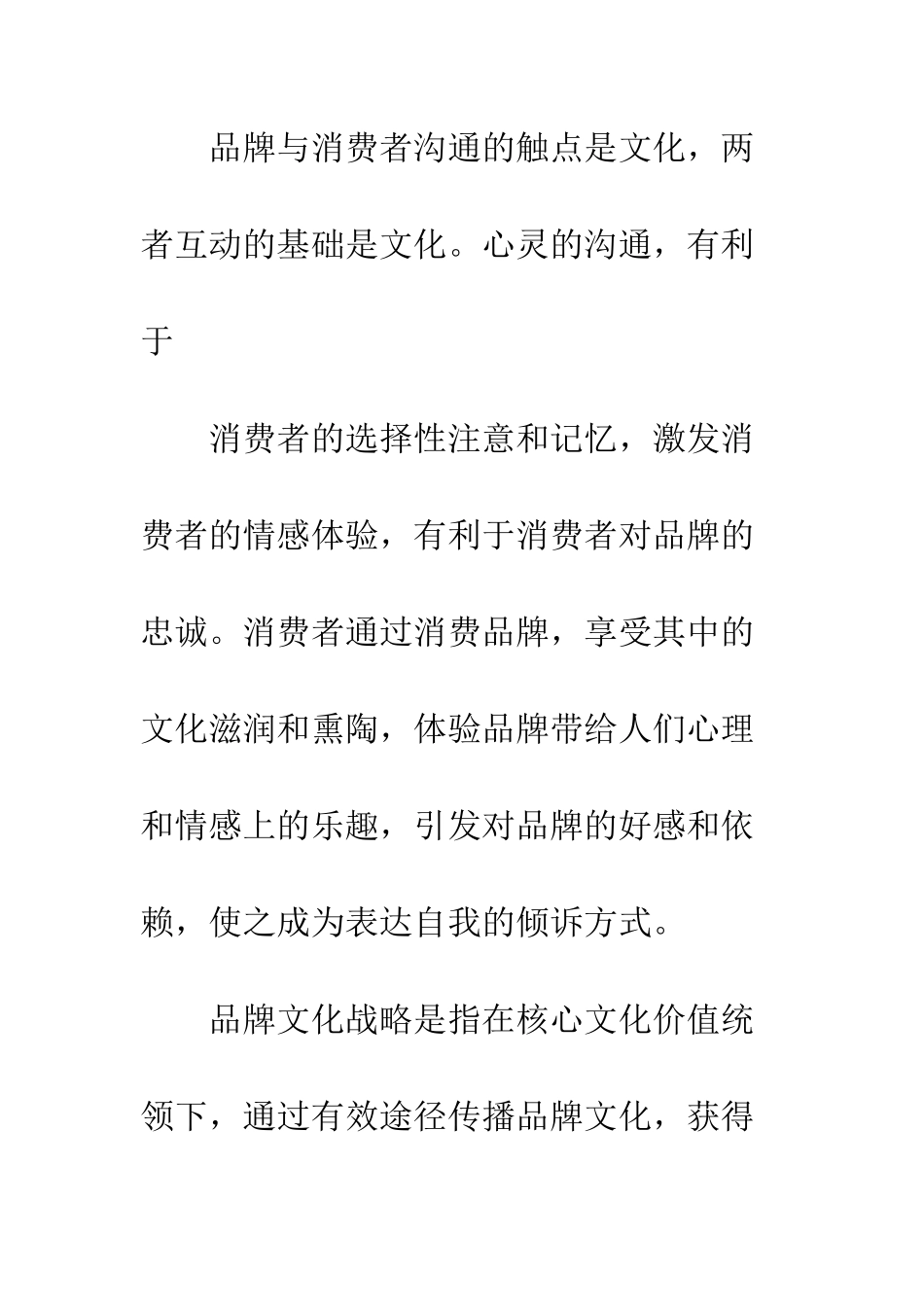 品牌与消费者沟通的触点是文化，两者互动的基础是文化。心灵的沟通，有利于

消费者的选择性注意和记忆，激发消费者的情感体验，有利于消费者对品牌的忠诚。消费者通过消费品牌，享受其中的文化滋润和熏陶，体验品牌带给人们心理和情感上的乐趣，引发对品牌的好感和依赖，使之成为表达自我的倾诉方式。

品牌文化战略是指在核心文化价值统领下，通过有效途径传播品牌文化，获得